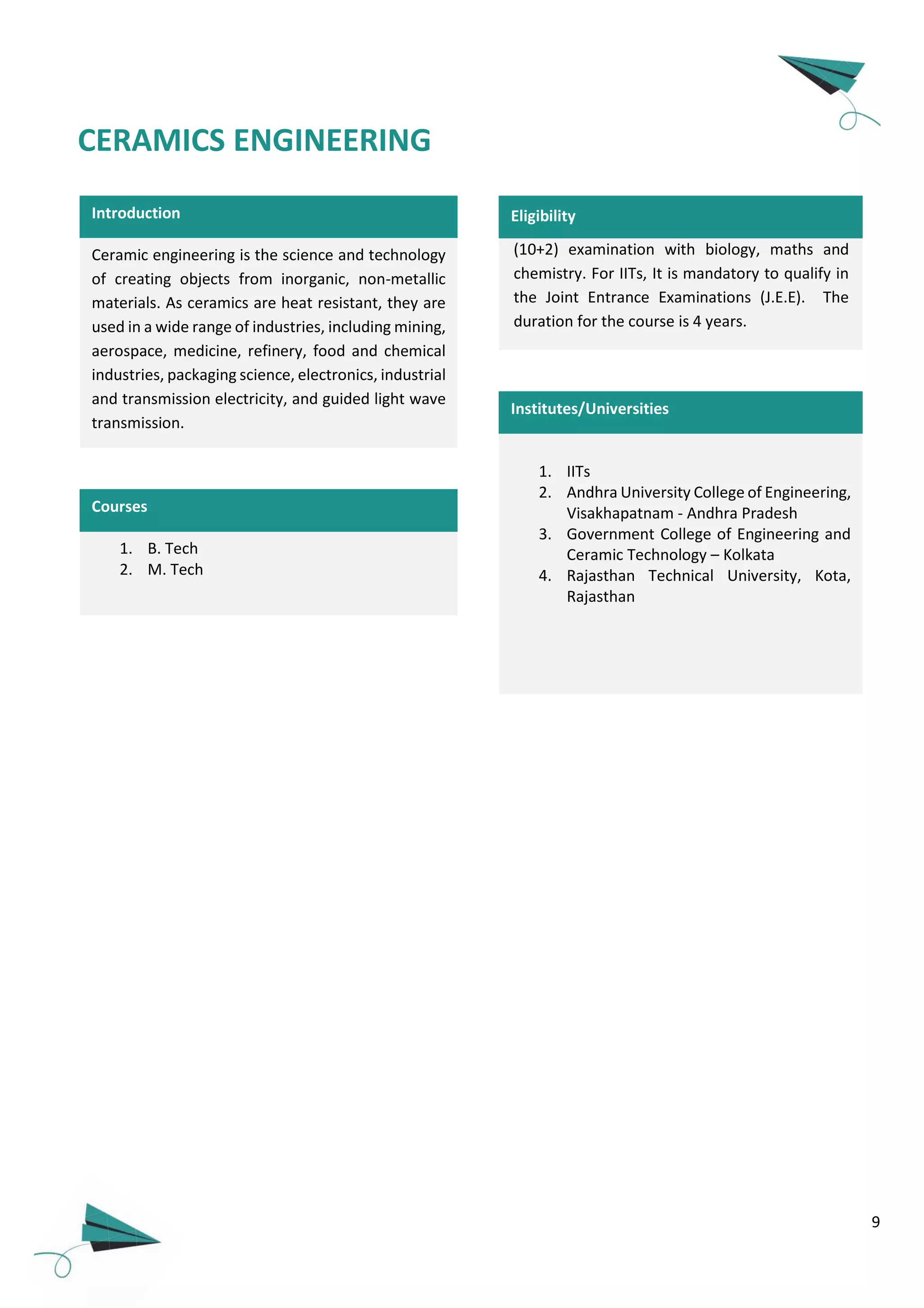 CERAMICS ENGINEERING

Introduction

Ceramic engineering is the science and technology of creating objects from inorganic, non-metallic materials. As ceramics are heat resistant, they are used in a wide range of industries, including mining, aerospace, medicine, refinery, food and chemical industries, packaging science, electronics, industrial and transmission electricity, and guided light wave transmission.

Courses

1. B. Tech
2. M. Tech

Eligibility

(10+2) examination with biology, maths and chemistry. For IITs, It is mandatory to qualify in the Joint Entrance Examinations (J.E.E). The duration for the course is 4 years.

Institutes/Universities

1. IITs
2. Andhra University College of Engineering, Visakhapatnam - Andhra Pradesh
3. Government College of Engineering and Ceramic Technology – Kolkata
4. Rajasthan Technical University, Kota, Rajasthan

9